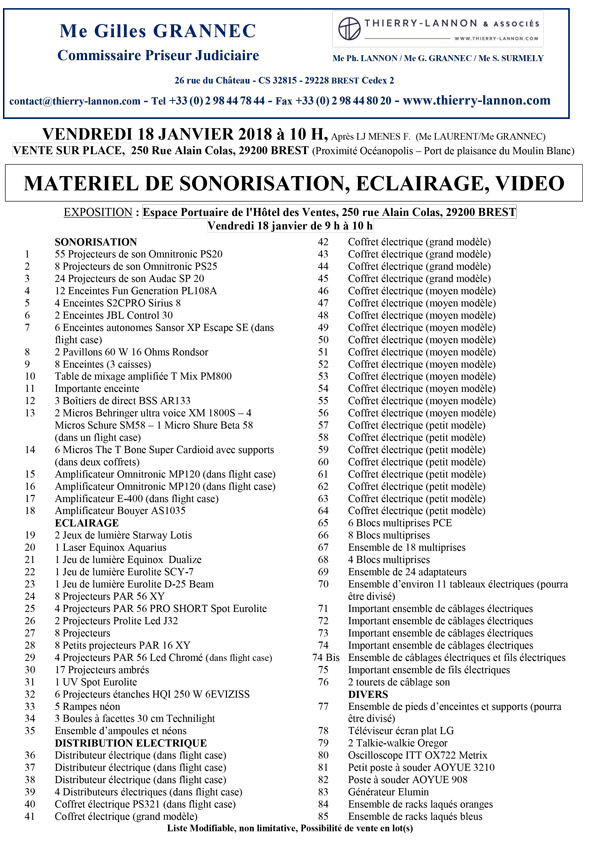 Me Gilles GRANNEC
Commissaire Priseur Judiciaire

THIERRY-LANNON & ASSOCIÉS
WWW.THIERRY-LANNON.COM
Me Ph. LANNON / Me G. GRANNEC / Me S. SURMELY

26 rue du Château - CS 32815 - 29228 BREST Cedex 2
contact@thierry-lannon.com - Tel +33 (0) 2 98 44 78 44 - Fax +33 (0) 2 98 44 80 20 - www.thierry-lannon.com

VENDREDI 18 JANVIER 2018 à 10 H, Après LJ MENES F. (Me LAURENT/Me GRANNEC)
VENTE SUR PLACE, 250 Rue Alain Colas, 29200 BREST (Proximité Océanopolis – Port de plaisance du Moulin Blanc)

MATERIEL DE SONORISATION, ECLAIRAGE, VIDEO

EXPOSITION : Espace Portuaire de l'Hôtel des Ventes, 250 rue Alain Colas, 29200 BREST
Vendredi 18 janvier de 9 h à 10 h

SONORISATION
1 55 Projecteurs de son Omnitronic PS20
2 8 Projecteurs de son Omnitronic PS25
3 24 Projecteurs de son Audac SP 20
4 12 Enceintes Fun Generation PL108A
5 4 Enceintes S2CPRO Sirius 8
6 2 Enceintes JBL Control 30
7 6 Enceintes autonomes Sansor XP Escape SE (dans flight case)
8 2 Pavillons 60 W 16 Ohms Rondsor
9 8 Enceintes (3 caisses)
10 Table de mixage amplifiée T Mix PM800
11 Importante enceinte
12 3 Boîtiers de direct BSS AR133
13 2 Micros Behringer ultra voice XM 1800S – 4 Micros Schure SM58 – 1 Micro Shure Beta 58 (dans un flight case)
14 6 Micros The T Bone Super Cardioid avec supports (dans deux coffrets)
15 Amplificateur Omnitronic MP120 (dans flight case)
16 Amplificateur Omnitronic MP120 (dans flight case)
17 Amplificateur E-400 (dans flight case)
18 Amplificateur Bouyer AS1035
ECLAIRAGE
19 2 Jeux de lumière Starway Lotis
20 1 Laser Equinox Aquarius
21 1 Jeu de lumière Equinox Dualize
22 1 Jeu de lumière Eurolite SCY-7
23 1 Jeu de lumière Eurolite D-25 Beam
24 8 Projecteurs PAR 56 XY
25 4 Projecteurs PAR 56 PRO SHORT Spot Eurolite
26 2 Projecteurs Prolite Led J32
27 8 Projecteurs
28 8 Petits projecteurs PAR 16 XY
29 4 Projecteurs PAR 56 Led Chromé (dans flight case)
30 17 Projecteurs ambrés
31 1 UV Spot Eurolite
32 6 Projecteurs étanches HQI 250 W 6EVIZISS
33 5 Rampes néon
34 3 Boules à facettes 30 cm Technilight
35 Ensemble d'ampoules et néons
DISTRIBUTION ELECTRIQUE
36 Distributeur électrique (dans flight case)
37 Distributeur électrique (dans flight case)
38 Distributeur électrique (dans flight case)
39 4 Distributeurs électriques (dans flight case)
40 Coffret électrique PS321 (dans flight case)
41 Coffret électrique (grand modèle)
42 Coffret électrique (grand modèle)
43 Coffret électrique (grand modèle)
44 Coffret électrique (grand modèle)
45 Coffret électrique (grand modèle)
46 Coffret électrique (moyen modèle)
47 Coffret électrique (moyen modèle)
48 Coffret électrique (moyen modèle)
49 Coffret électrique (moyen modèle)
50 Coffret électrique (moyen modèle)
51 Coffret électrique (moyen modèle)
52 Coffret électrique (moyen modèle)
53 Coffret électrique (moyen modèle)
54 Coffret électrique (moyen modèle)
55 Coffret électrique (moyen modèle)
56 Coffret électrique (moyen modèle)
57 Coffret électrique (petit modèle)
58 Coffret électrique (petit modèle)
59 Coffret électrique (petit modèle)
60 Coffret électrique (petit modèle)
61 Coffret électrique (petit modèle)
62 Coffret électrique (petit modèle)
63 Coffret électrique (petit modèle)
64 Coffret électrique (petit modèle)
65 6 Blocs multiprises PCE
66 8 Blocs multiprises
67 Ensemble de 18 multiprises
68 4 Blocs multiprises
69 Ensemble de 24 adaptateurs
70 Ensemble d'environ 11 tableaux électriques (pourra être divisé)
71 Important ensemble de câblages électriques
72 Important ensemble de câblages électriques
73 Important ensemble de câblages électriques
74 Important ensemble de câblages électriques
74 Bis Ensemble de câblages électriques et fils électriques
75 Important ensemble de fils électriques
76 2 tourets de câblage son
DIVERS
77 Ensemble de pieds d'enceintes et supports (pourra être divisé)
78 Téléviseur écran plat LG
79 2 Talkie-walkie Oregor
80 Oscilloscope ITT OX722 Metrix
81 Petit poste à souder AOYUE 3210
82 Poste à souder AOYUE 908
83 Générateur Elumin
84 Ensemble de racks laqués oranges
85 Ensemble de racks laqués bleus

Liste Modifiable, non limitative, Possibilité de vente en lot(s)